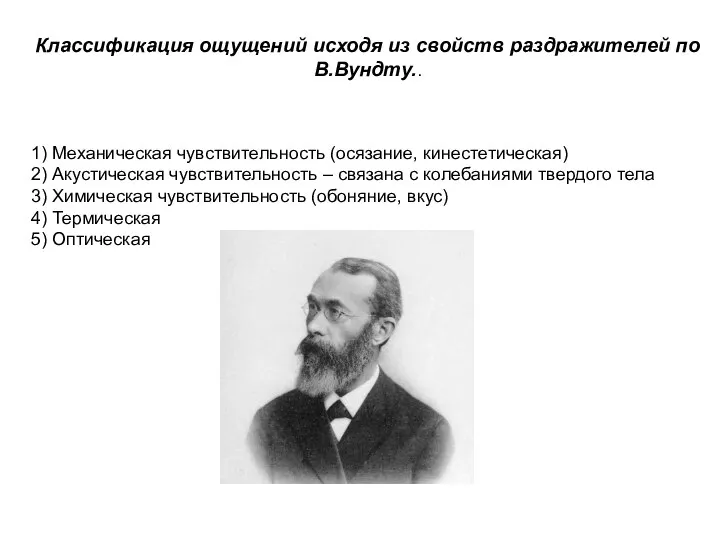 Классификация ощущений исходя из свойств раздражителей по В.Вундту..

1) Механическая чувствительность (осязание, кинестетическая)
2) Акустическая чувствительность – связана с колебаниями твердого тела
3) Химическая чувствительность (обоняние, вкус)
4) Термическая
5) Оптическая